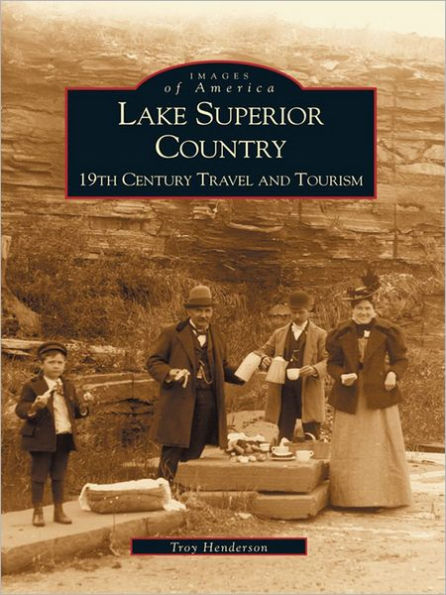 IMAGES
of America

LAKE SUPERIOR COUNTRY

19TH CENTURY TRAVEL AND TOURISM

Troy Henderson